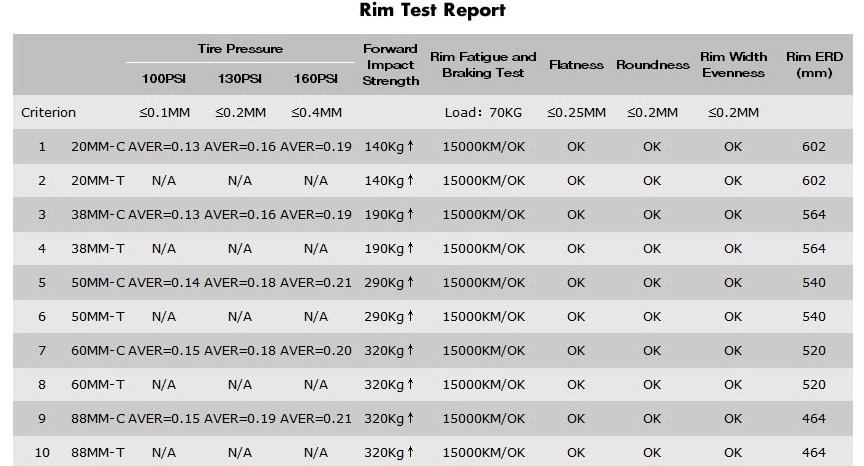 Rim Test Report

| | | Tire Pressure 100PSI | Tire Pressure 130PSI | Tire Pressure 160PSI | Forward Impact Strength | Rim Fatigue and Braking Test | Flatness | Roundness | Rim Width Evenness | Rim ERD (mm) |
|---|---|---|---|---|---|---|---|---|---|---|
| Criterion | | ≤0.1MM | ≤0.2MM | ≤0.4MM | | Load: 70KG | ≤0.25MM | ≤0.2MM | ≤0.2MM | |
| 1 | 20MM-C | AVER=0.13 | AVER=0.16 | AVER=0.19 | 140Kg↑ | 15000KM/OK | OK | OK | OK | 602 |
| 2 | 20MM-T | N/A | N/A | N/A | 140Kg↑ | 15000KM/OK | OK | OK | OK | 602 |
| 3 | 38MM-C | AVER=0.13 | AVER=0.16 | AVER=0.19 | 190Kg↑ | 15000KM/OK | OK | OK | OK | 564 |
| 4 | 38MM-T | N/A | N/A | N/A | 190Kg↑ | 15000KM/OK | OK | OK | OK | 564 |
| 5 | 50MM-C | AVER=0.14 | AVER=0.18 | AVER=0.21 | 290Kg↑ | 15000KM/OK | OK | OK | OK | 540 |
| 6 | 50MM-T | N/A | N/A | N/A | 290Kg↑ | 15000KM/OK | OK | OK | OK | 540 |
| 7 | 60MM-C | AVER=0.15 | AVER=0.18 | AVER=0.20 | 320Kg↑ | 15000KM/OK | OK | OK | OK | 520 |
| 8 | 60MM-T | N/A | N/A | N/A | 320Kg↑ | 15000KM/OK | OK | OK | OK | 520 |
| 9 | 88MM-C | AVER=0.15 | AVER=0.19 | AVER=0.21 | 320Kg↑ | 15000KM/OK | OK | OK | OK | 464 |
| 10 | 88MM-T | N/A | N/A | N/A | 320Kg↑ | 15000KM/OK | OK | OK | OK | 464 |